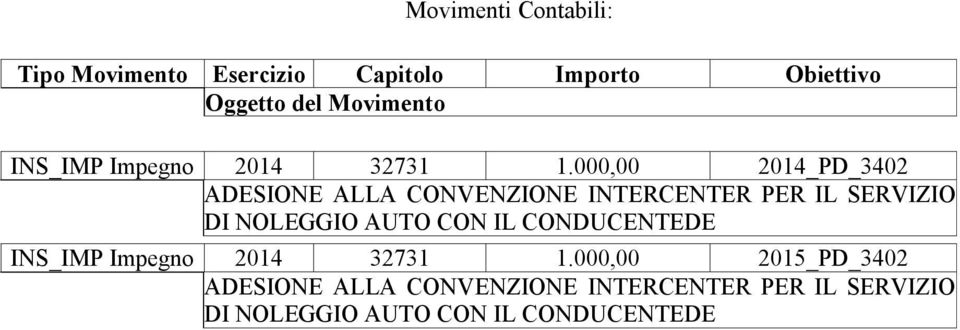 Movimenti Contabili:

| Tipo Movimento | Esercizio | Capitolo | Importo | Obiettivo |
|---|---|---|---|---|
| | Oggetto del Movimento | | | |
| INS_IMP Impegno | 2014 | 32731 | 1.000,00 | 2014_PD_3402 |
| | ADESIONE ALLA CONVENZIONE INTERCENTER PER IL SERVIZIO DI NOLEGGIO AUTO CON IL CONDUCENTEDE | | | |
| INS_IMP Impegno | 2014 | 32731 | 1.000,00 | 2015_PD_3402 |
| | ADESIONE ALLA CONVENZIONE INTERCENTER PER IL SERVIZIO DI NOLEGGIO AUTO CON IL CONDUCENTEDE | | | |